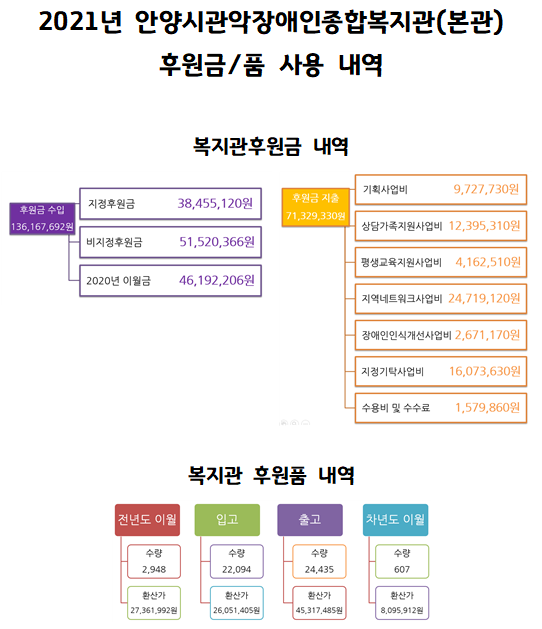 2021년 안양시관악장애인종합복지관(본관)
후원금/품 사용 내역

복지관후원금 내역

후원금 수입
136,167,692원

지정후원금 38,455,120원

비지정후원금 51,520,366원

2020년 이월금 46,192,206원

후원금 지출
71,329,330원

기획사업비 9,727,730원

상담가족지원사업비 12,395,310원

평생교육지원사업비 4,162,510원

지역네트워크사업비 24,719,120원

장애인인식개선사업비 2,671,170원

지정기탁사업비 16,073,630원

수용비 및 수수료 1,579,860원

복지관 후원품 내역

전년도 이월
수량
2,948
환산가
27,361,992원

입고
수량
22,094
환산가
26,051,405원

출고
수량
24,435
환산가
45,317,485원

차년도 이월
수량
607
환산가
8,095,912원